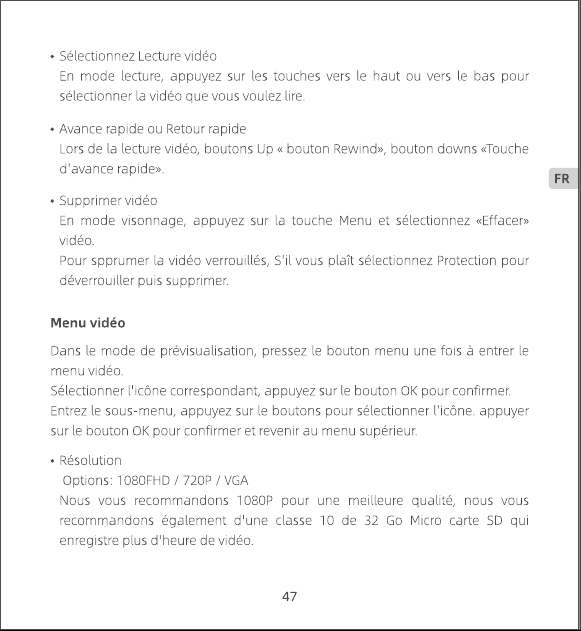 • Sélectionnez Lecture vidéo
En mode lecture, appuyez sur les touches vers le haut ou vers le bas pour sélectionner la vidéo que vous voulez lire.

• Avance rapide ou Retour rapide
Lors de la lecture vidéo, boutons Up « bouton Rewind», bouton downs «Touche d'avance rapide».

FR

• Supprimer vidéo
En mode visonnage, appuyez sur la touche Menu et sélectionnez «Effacer» vidéo.
Pour spprumer la vidéo verrouillés, S'il vous plaît sélectionnez Protection pour déverrouiller puis supprimer.

Menu vidéo

Dans le mode de prévisualisation, pressez le bouton menu une fois à entrer le menu vidéo.
Sélectionner l'icône correspondant, appuyez sur le bouton OK pour confirmer.
Entrez le sous-menu, appuyez sur le boutons pour sélectionner l'icône. appuyer sur le bouton OK pour confirmer et revenir au menu supérieur.

• Résolution
Options: 1080FHD / 720P / VGA
Nous vous recommandons 1080P pour une meilleure qualité, nous vous recommandons également d'une classe 10 de 32 Go Micro carte SD qui enregistre plus d'heure de vidéo.

47